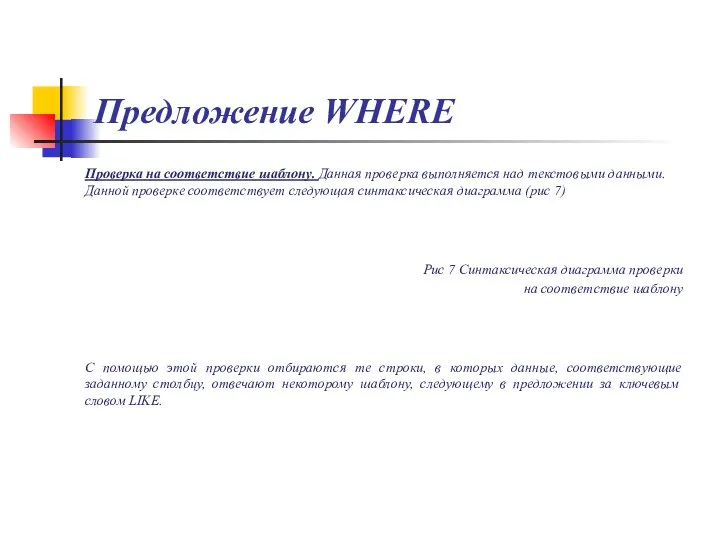 Предложение WHERE

Проверка на соответствие шаблону. Данная проверка выполняется над текстовыми данными. Данной проверке соответствует следующая синтаксическая диаграмма (рис 7)

Рис 7 Синтаксическая диаграмма проверки на соответствие шаблону

С помощью этой проверки отбираются те строки, в которых данные, соответствующие заданному столбцу, отвечают некоторому шаблону, следующему в предложении за ключевым словом LIKE.